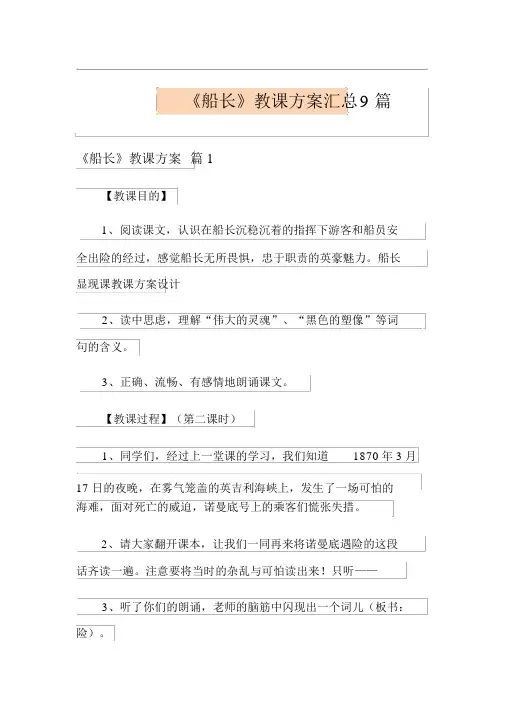 《船长》教课方案汇总9 篇

《船长》教课方案 篇 1

【教课目的】

1、阅读课文，认识在船长沉稳沉着的指挥下游客和船员安全出险的经过，感觉船长无所畏惧，忠于职责的英豪魅力。船长显现课教课方案设计

2、读中思虑，理解“伟大的灵魂”、“黑色的塑像”等词句的含义。

3、正确、流畅、有感情地朗诵课文。

【教课过程】（第二课时）

1、同学们，经过上一堂课的学习，我们知道 1870 年 3 月 17 日的夜晚，在雾气笼盖的英吉利海峡上，发生了一场可怕的海难，面对死亡的威迫，诺曼底号上的乘客们慌张失措。

2、请大家翻开课本，让我们一同再来将诺曼底遇险的这段话齐读一遍。注意要将当时的杂乱与可怕读出来！只听——

3、听了你们的朗诵，老师的脑筋中闪现出一个词儿（板书：险）。